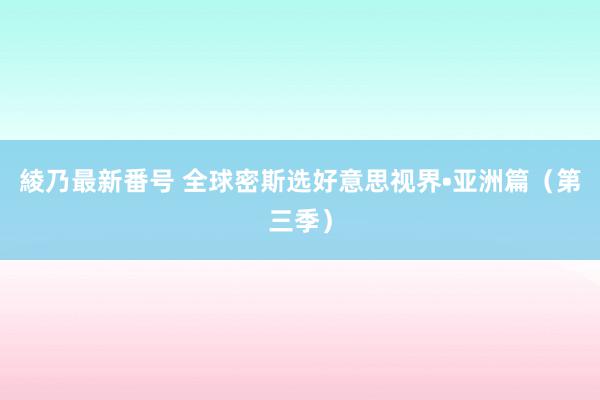 綾乃最新番号 全球密斯选好意思视界•亚洲篇（第三季）